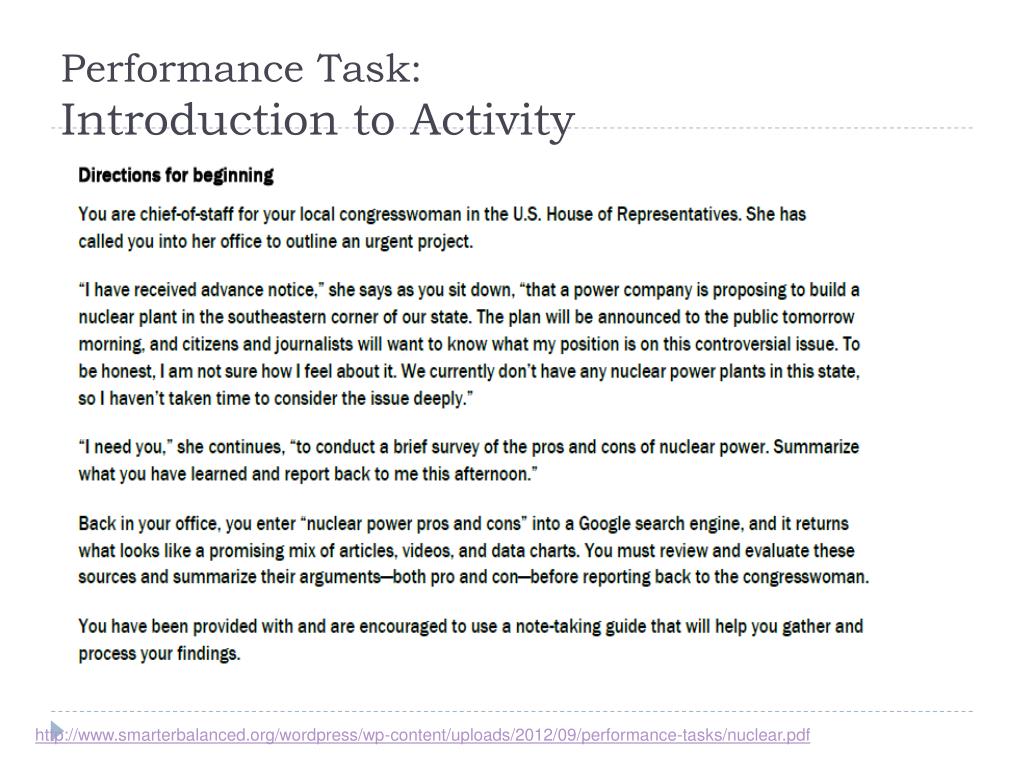 Performance Task:
Introduction to Activity

Directions for beginning

You are chief-of-staff for your local congresswoman in the U.S. House of Representatives. She has called you into her office to outline an urgent project.

"I have received advance notice," she says as you sit down, "that a power company is proposing to build a nuclear plant in the southeastern corner of our state. The plan will be announced to the public tomorrow morning, and citizens and journalists will want to know what my position is on this controversial issue. To be honest, I am not sure how I feel about it. We currently don't have any nuclear power plants in this state, so I haven't taken time to consider the issue deeply."

"I need you," she continues, "to conduct a brief survey of the pros and cons of nuclear power. Summarize what you have learned and report back to me this afternoon."

Back in your office, you enter "nuclear power pros and cons" into a Google search engine, and it returns what looks like a promising mix of articles, videos, and data charts. You must review and evaluate these sources and summarize their arguments—both pro and con—before reporting back to the congresswoman.

You have been provided with and are encouraged to use a note-taking guide that will help you gather and process your findings.

http://www.smarterbalanced.org/wordpress/wp-content/uploads/2012/09/performance-tasks/nuclear.pdf